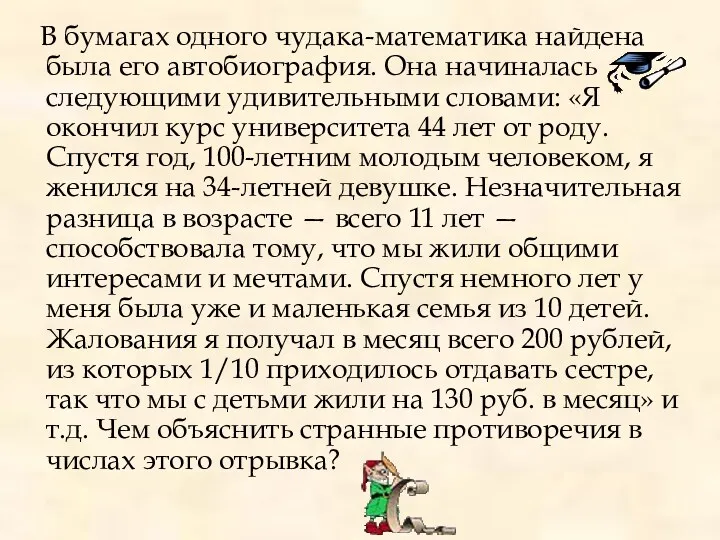 В бумагах одного чудака-математика найдена была его автобиография. Она начиналась следующими удивительными словами: «Я окончил курс университета 44 лет от роду. Спустя год, 100-летним молодым человеком, я женился на 34-летней девушке. Незначительная разница в возрасте — всего 11 лет — способствовала тому, что мы жили общими интересами и мечтами. Спустя немного лет у меня была уже и маленькая семья из 10 детей. Жалования я получал в месяц всего 200 рублей, из которых 1/10 приходилось отдавать сестре, так что мы с детьми жили на 130 руб. в месяц» и т.д. Чем объяснить странные противоречия в числах этого отрывка?